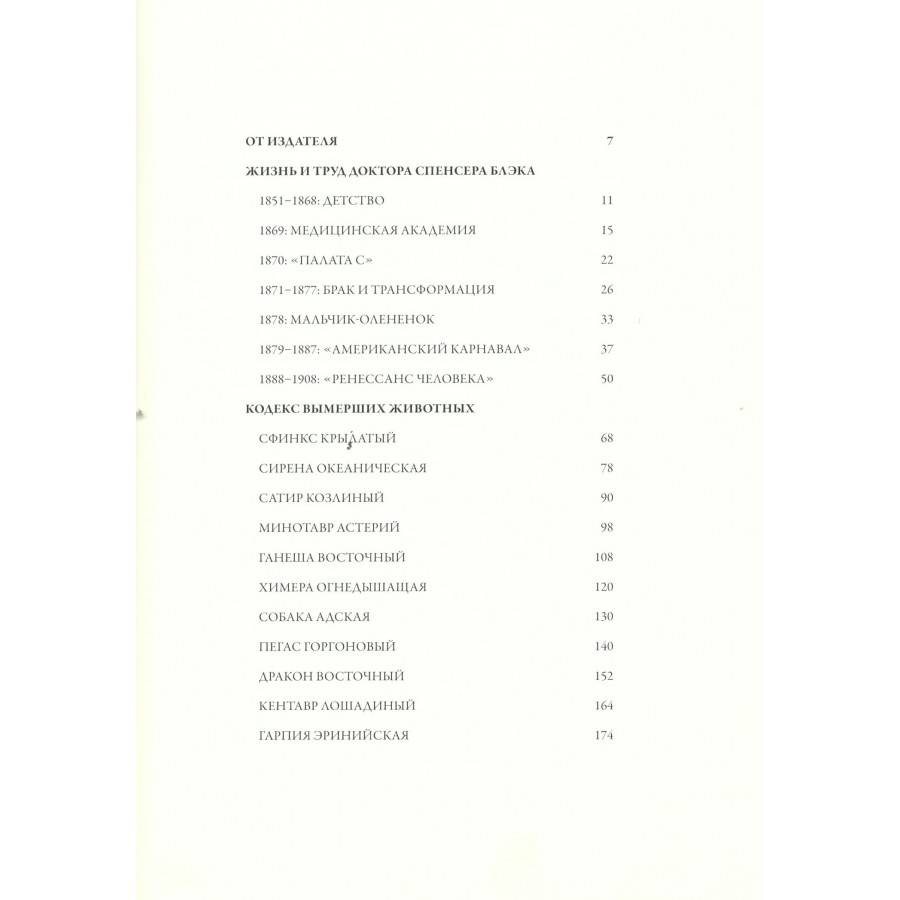 ОТ ИЗДАТЕЛЯ 7

ЖИЗНЬ И ТРУД ДОКТОРА СПЕНСЕРА БЛЭКА

1851–1868: ДЕТСТВО 11

1869: МЕДИЦИНСКАЯ АКАДЕМИЯ 15

1870: «ПАЛАТА С» 22

1871–1877: БРАК И ТРАНСФОРМАЦИЯ 26

1878: МАЛЬЧИК-ОЛЕНЕНОК 33

1879–1887: «АМЕРИКАНСКИЙ КАРНАВАЛ» 37

1888–1908: «РЕНЕССАНС ЧЕЛОВЕКА» 50

КОДЕКС ВЫМЕРШИХ ЖИВОТНЫХ

СФИНКС КРЫЛАТЫЙ 68

СИРЕНА ОКЕАНИЧЕСКАЯ 78

САТИР КОЗЛИНЫЙ 90

МИНОТАВР АСТЕРИЙ 98

ГАНЕША ВОСТОЧНЫЙ 108

ХИМЕРА ОГНЕДЫШАЩАЯ 120

СОБАКА АДСКАЯ 130

ПЕГАС ГОРГОНОВЫЙ 140

ДРАКОН ВОСТОЧНЫЙ 152

КЕНТАВР ЛОШАДИНЫЙ 164

ГАРПИЯ ЭРИНИЙСКАЯ 174